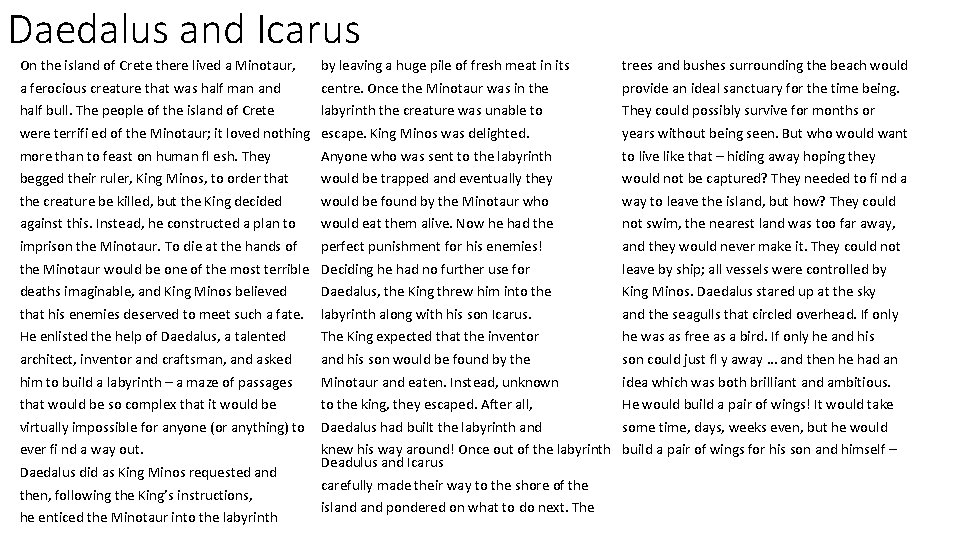 Daedalus and Icarus

On the island of Crete there lived a Minotaur, a ferocious creature that was half man and half bull. The people of the island of Crete were terrifi ed of the Minotaur; it loved nothing more than to feast on human fl esh. They begged their ruler, King Minos, to order that the creature be killed, but the King decided against this. Instead, he constructed a plan to imprison the Minotaur. To die at the hands of the Minotaur would be one of the most terrible deaths imaginable, and King Minos believed that his enemies deserved to meet such a fate.
He enlisted the help of Daedalus, a talented architect, inventor and craftsman, and asked him to build a labyrinth – a maze of passages that would be so complex that it would be virtually impossible for anyone (or anything) to ever fi nd a way out.
Daedalus did as King Minos requested and then, following the King's instructions, he enticed the Minotaur into the labyrinth by leaving a huge pile of fresh meat in its centre. Once the Minotaur was in the labyrinth the creature was unable to escape. King Minos was delighted.
Anyone who was sent to the labyrinth would be trapped and eventually they would be found by the Minotaur who would eat them alive. Now he had the perfect punishment for his enemies!
Deciding he had no further use for Daedalus, the King threw him into the labyrinth along with his son Icarus.
The King expected that the inventor and his son would be found by the Minotaur and eaten. Instead, unknown to the king, they escaped. After all, Daedalus had built the labyrinth and knew his way around! Once out of the labyrinth Deadulus and Icarus carefully made their way to the shore of the island and pondered on what to do next. The trees and bushes surrounding the beach would provide an ideal sanctuary for the time being. They could possibly survive for months or years without being seen. But who would want to live like that – hiding away hoping they would not be captured? They needed to fi nd a way to leave the island, but how? They could not swim, the nearest land was too far away, and they would never make it. They could not leave by ship; all vessels were controlled by King Minos. Daedalus stared up at the sky and the seagulls that circled overhead. If only he was as free as a bird. If only he and his son could just fl y away ... and then he had an idea which was both brilliant and ambitious. He would build a pair of wings! It would take some time, days, weeks even, but he would build a pair of wings for his son and himself –